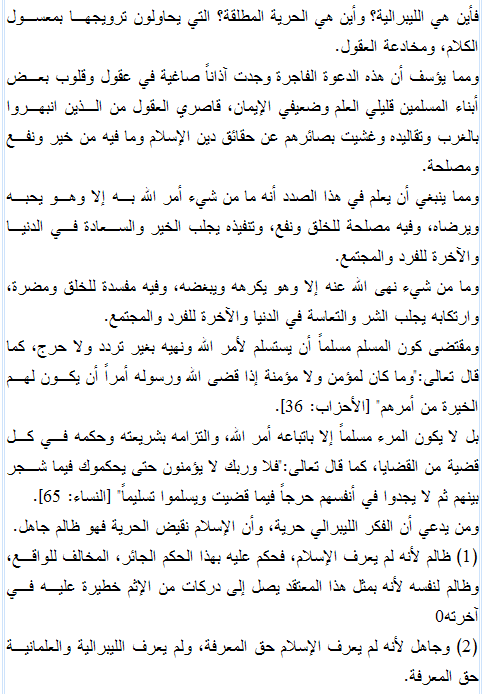 فأين هي الليبرالية؟ وأين هي الحرية المطلقة؟ التي يحاولون ترويجها بمعسول الكلام، ومخادعة العقول.

ومما يؤسف أن هذه الدعوة الفاجرة وجدت آذاناً صاغية في عقول وقلوب بعض أبناء المسلمين قليلي العلم وضعيفي الإيمان، قاصري العقول من الذين انبهروا بالغرب وتقاليده وغشيت بصائرهم عن حقائق دين الإسلام وما فيه من خير ونفع ومصلحة.

ومما ينبغي أن يعلم في هذا الصدد أنه ما من شيء أمر الله به إلا وهو يحبه ويرضاه، وفيه مصلحة للخلق ونفع، وتنفيذه يجلب الخير والسعادة في الدنيا والآخرة للفرد والمجتمع.

وما من شيء نهى الله عنه إلا وهو يكرهه ويبغضه، وفيه مفسدة للخلق ومضرة، وارتكابه يجلب الشر والتعاسة في الدنيا والآخرة للفرد والمجتمع.

ومقتضى كون المسلم مسلماً أن يستسلم لأمر الله ونهيه بغير تردد ولا حرج، كما قال تعالى:"وما كان لمؤمن ولا مؤمنة إذا قضى الله ورسوله أمراً أن يكون لهم الخيرة من أمرهم" [الأحزاب: 36].

بل لا يكون المرء مسلماً إلا باتباعه أمر الله، والتزامه بشريعته وحكمه في كل قضية من القضايا، كما قال تعالى:"فلا وربك لا يؤمنون حتى يحكموك فيما شجر بينهم ثم لا يجدوا في أنفسهم حرجاً فيما قضيت ويسلموا تسليماً" [النساء: 65].

ومن يدعي أن الفكر الليبرالي حرية، وأن الإسلام نقيض الحرية فهو ظالم جاهل.

(1) ظالم لأنه لم يعرف الإسلام، فحكم عليه بهذا الحكم الجائر، المخالف للواقع، وظالم لنفسه لأنه بمثل هذا المعتقد يصل إلى دركات من الإثم خطيرة عليه في آخرته0

(2) وجاهل لأنه لم يعرف الإسلام حق المعرفة، ولم يعرف الليبرالية والعلمانية حق المعرفة.